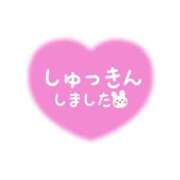 しゅっきん
しました